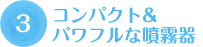 3

コンパクト&
パワフルな噴霧器